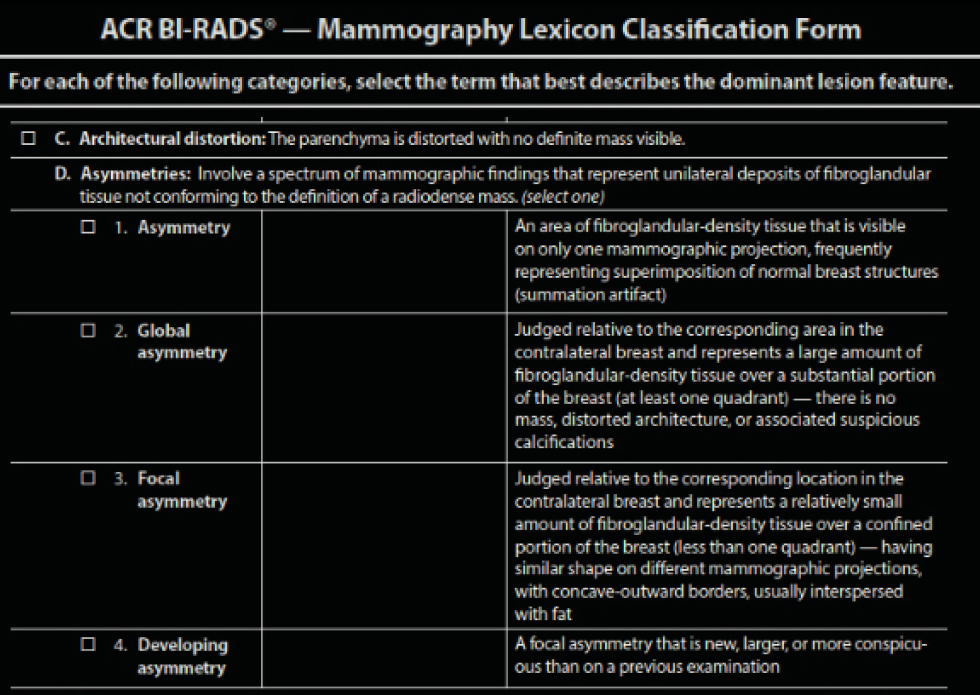 ACR BI-RADS® — Mammography Lexicon Classification Form

For each of the following categories, select the term that best describes the dominant lesion feature.

☐ C. Architectural distortion: The parenchyma is distorted with no definite mass visible.

D. Asymmetries: Involve a spectrum of mammographic findings that represent unilateral deposits of fibroglandular tissue not conforming to the definition of a radiodense mass. (select one)

| | | |
|---|---|---|
| ☐ 1. Asymmetry | | An area of fibroglandular-density tissue that is visible on only one mammographic projection, frequently representing superimposition of normal breast structures (summation artifact) |
| ☐ 2. Global asymmetry | | Judged relative to the corresponding area in the contralateral breast and represents a large amount of fibroglandular-density tissue over a substantial portion of the breast (at least one quadrant) — there is no mass, distorted architecture, or associated suspicious calcifications |
| ☐ 3. Focal asymmetry | | Judged relative to the corresponding location in the contralateral breast and represents a relatively small amount of fibroglandular-density tissue over a confined portion of the breast (less than one quadrant) — having similar shape on different mammographic projections, with concave-outward borders, usually interspersed with fat |
| ☐ 4. Developing asymmetry | | A focal asymmetry that is new, larger, or more conspicuous than on a previous examination |